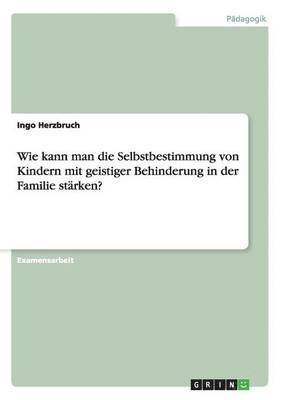 Pädagogik

Ingo Herzbruch

Wie kann man die Selbstbestimmung von Kindern mit geistiger Behinderung in der Familie stärken?

Examensarbeit

GRIN